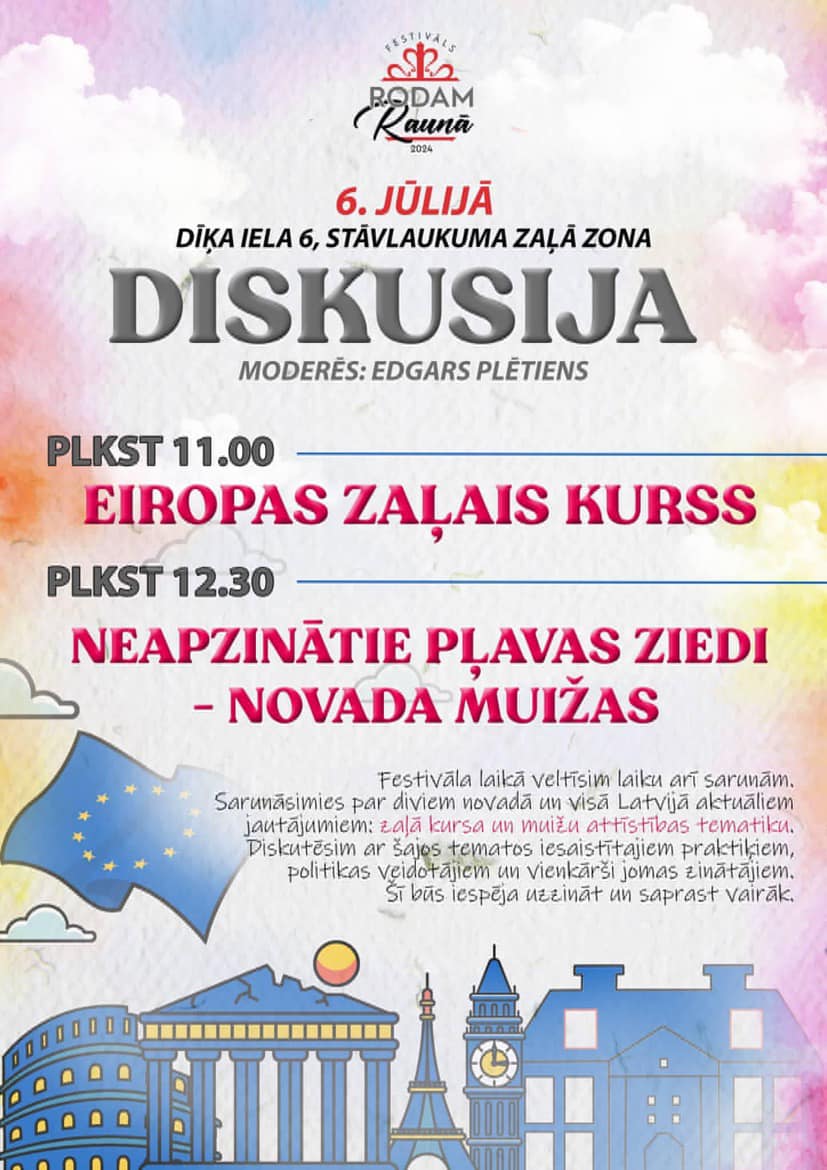 FESTIVĀLS
RODAM
Raunā
2024

6. JŪLIJĀ
DĪĶA IELA 6, STĀVLAUKUMA ZAĻĀ ZONA

DISKUSIJA

MODERĒS: EDGARS PLĒTIENS

PLKST 11.00
EIROPAS ZAĻAIS KURSS

PLKST 12.30
NEAPZINĀTIE PĻAVAS ZIEDI - NOVADA MUIŽAS

Festivāla laikā veltīsim laiku arī sarunām. Sarunāsimies par diviem novadā un visā Latvijā aktuāliem jautājumiem: zaļā kursa un muižu attīstības tematiku. Diskutēsim ar šajos tematos iesaistītajiem praktiķiem, politikas veidotājiem un vienkārši jomas zinātājiem. Šī būs iespēja uzzināt un saprast vairāk.